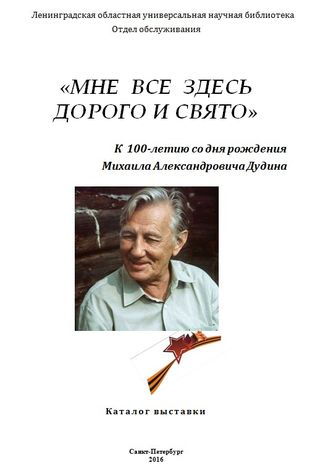 Ленинградская областная универсальная научная библиотека
Отдел обслуживания

«МНЕ ВСЕ ЗДЕСЬ ДОРОГО И СВЯТО»

К 100-летию со дня рождения
Михаила Александровича Дудина

Каталог выставки

Санкт-Петербург
2016